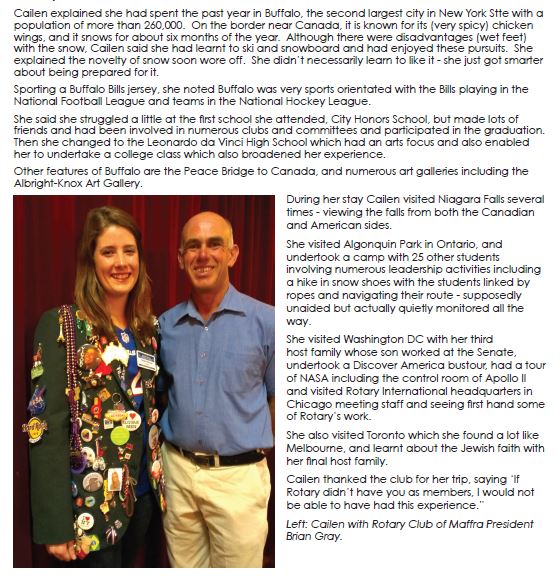 Cailen explained she had spent the past year in Buffalo, the second largest city in New York Stte with a population of more than 260,000. On the border near Canada, it is known for its (very spicy) chicken wings, and it snows for about six months of the year. Although there were disadvantages (wet feet) with the snow, Cailen said she had learnt to ski and snowboard and had enjoyed these pursuits. She explained the novelty of snow soon wore off. She didn't necessarily learn to like it - she just got smarter about being prepared for it.

Sporting a Buffalo Bills jersey, she noted Buffalo was very sports orientated with the Bills playing in the National Football League and teams in the National Hockey League.

She said she struggled a little at the first school she attended, City Honors School, but made lots of friends and had been involved in numerous clubs and committees and participated in the graduation. Then she changed to the Leonardo da Vinci High School which had an arts focus and also enabled her to undertake a college class which also broadened her experience.

Other features of Buffalo are the Peace Bridge to Canada, and numerous art galleries including the Albright-Knox Art Gallery.

During her stay Cailen visited Niagara Falls several times - viewing the falls from both the Canadian and American sides.

She visited Algonquin Park in Ontario, and undertook a camp with 25 other students involving numerous leadership activities including a hike in snow shoes with the students linked by ropes and navigating their route - supposedly unaided but actually quietly monitored all the way.

She visited Washington DC with her third host family whose son worked at the Senate, undertook a Discover America bustour, had a tour of NASA including the control room of Apollo II and visited Rotary International headquarters in Chicago meeting staff and seeing first hand some of Rotary's work.

She also visited Toronto which she found a lot like Melbourne, and learnt about the Jewish faith with her final host family.

Cailen thanked the club for her trip, saying "If Rotary didn't have you as members, I would not be able to have had this experience."

Left: Cailen with Rotary Club of Maffra President Brian Gray.